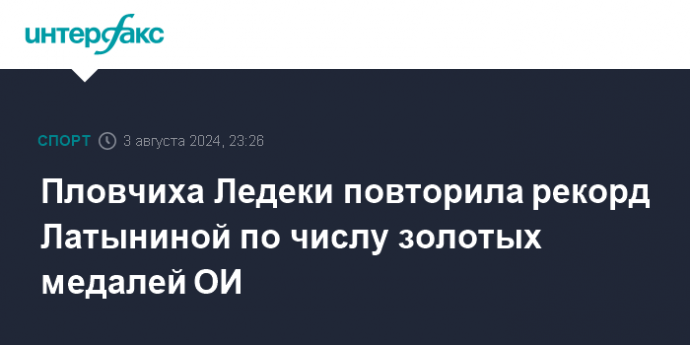 интерфакс

СПОРТ 3 августа 2024, 23:26

Пловчиха Ледеки повторила рекорд Латыниной по числу золотых медалей ОИ